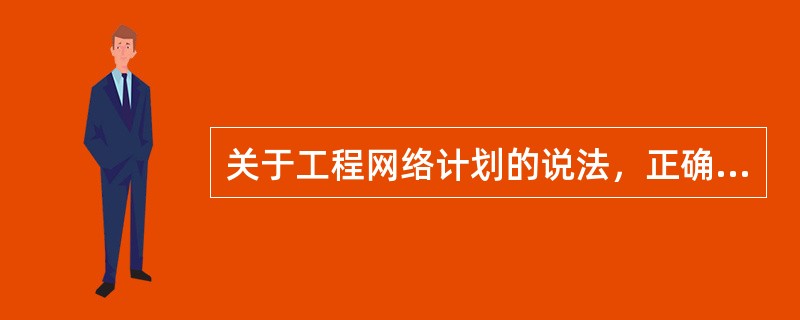 关于工程网络计划的说法，正确...